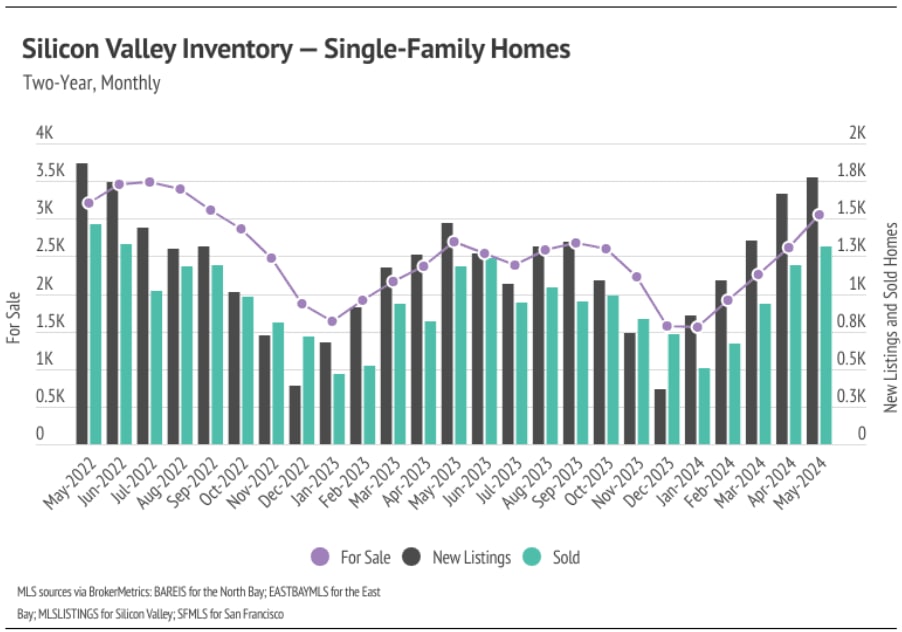 Silicon Valley Inventory — Single-Family Homes

Two-Year, Monthly

For Sale

4K
3.5K
3K
2.5K
2K
1.5K
1K
0.5K
0

New Listings and Sold Homes

2K
1.8K
1.5K
1.3K
1K
0.8K
0.5K
0.3K
0

May-2022 Jun-2022 Jul-2022 Aug-2022 Sep-2022 Oct-2022 Nov-2022 Dec-2022 Jan-2023 Feb-2023 Mar-2023 Apr-2023 May-2023 Jun-2023 Jul-2023 Aug-2023 Sep-2023 Oct-2023 Nov-2023 Dec-2023 Jan-2024 Feb-2024 Mar-2024 Apr-2024 May-2024

For Sale New Listings Sold

MLS sources via BrokerMetrics: BAREIS for the North Bay; EASTBAYMLS for the East Bay; MLSLISTINGS for Silicon Valley; SFMLS for San Francisco